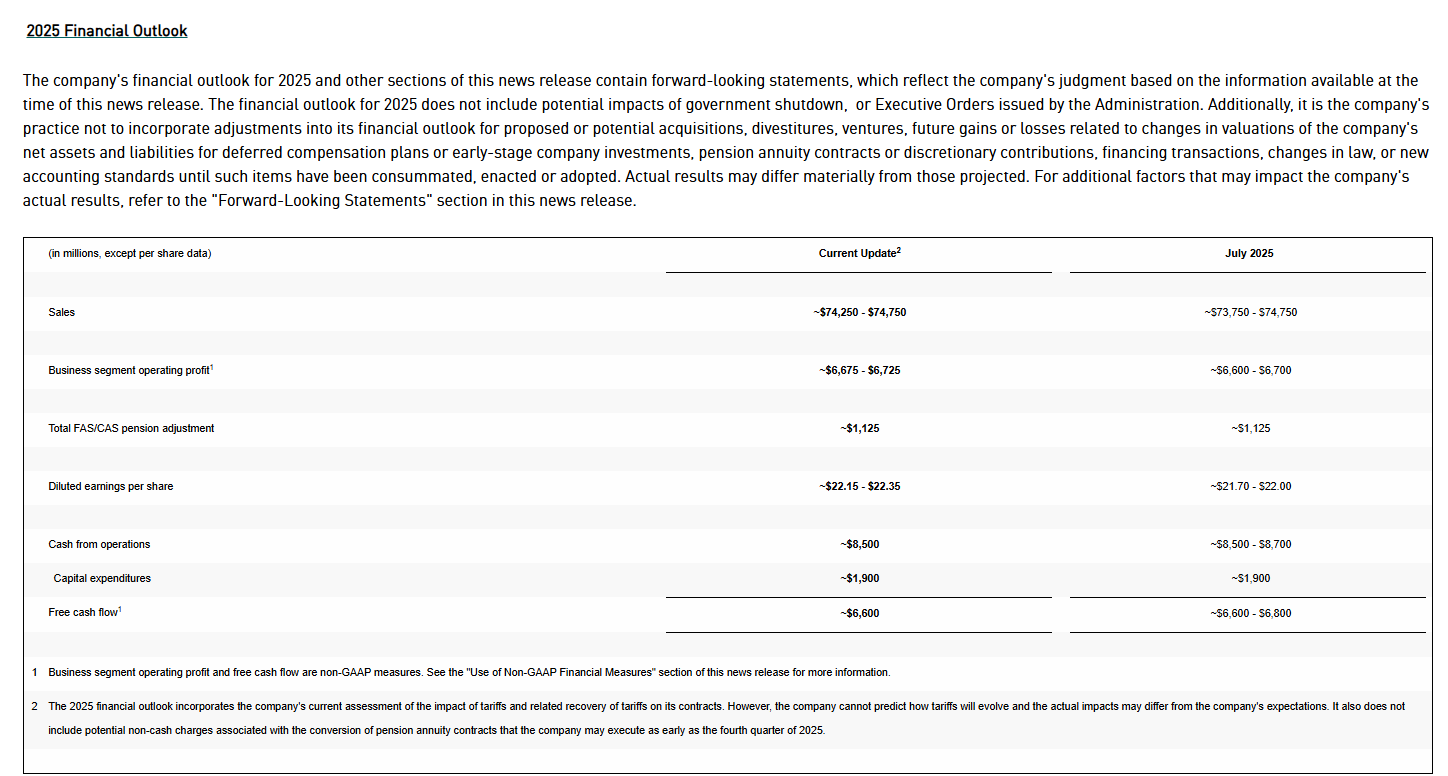 2025 Financial Outlook

The company's financial outlook for 2025 and other sections of this news release contain forward-looking statements, which reflect the company's judgment based on the information available at the time of this news release. The financial outlook for 2025 does not include potential impacts of government shutdown, or Executive Orders issued by the Administration. Additionally, it is the company's practice not to incorporate adjustments into its financial outlook for proposed or potential acquisitions, divestitures, ventures, future gains or losses related to changes in valuations of the company's net assets and liabilities for deferred compensation plans or early-stage company investments, pension annuity contracts or discretionary contributions, financing transactions, changes in law, or new accounting standards until such items have been consummated, enacted or adopted. Actual results may differ materially from those projected. For additional factors that may impact the company's actual results, refer to the "Forward-Looking Statements" section in this news release.

| (in millions, except per share data) | Current Update$^2$ | July 2025 |
|---|---|---|
| Sales | ~\$74,250 - \$74,750 | ~\$73,750 - \$74,750 |
| Business segment operating profit$^1$ | ~\$6,675 - \$6,725 | ~\$6,600 - \$6,700 |
| Total FAS/CAS pension adjustment | ~\$1,125 | ~\$1,125 |
| Diluted earnings per share | ~\$22.15 - \$22.35 | ~\$21.70 - \$22.00 |
| Cash from operations | ~\$8,500 | ~\$8,500 - \$8,700 |
| Capital expenditures | ~\$1,900 | ~\$1,900 |
| Free cash flow$^1$ | ~\$6,600 | ~\$6,600 - \$6,800 |

1 Business segment operating profit and free cash flow are non-GAAP measures. See the "Use of Non-GAAP Financial Measures" section of this news release for more information.

2 The 2025 financial outlook incorporates the company's current assessment of the impact of tariffs and related recovery of tariffs on its contracts. However, the company cannot predict how tariffs will evolve and the actual impacts may differ from the company's expectations. It also does not include potential non-cash charges associated with the conversion of pension annuity contracts that the company may execute as early as the fourth quarter of 2025.